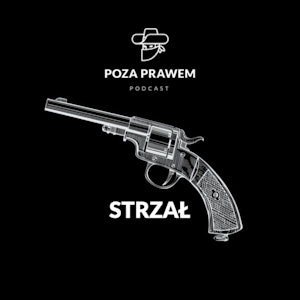 POZA PRAWEM
PODCAST

STRZAŁ